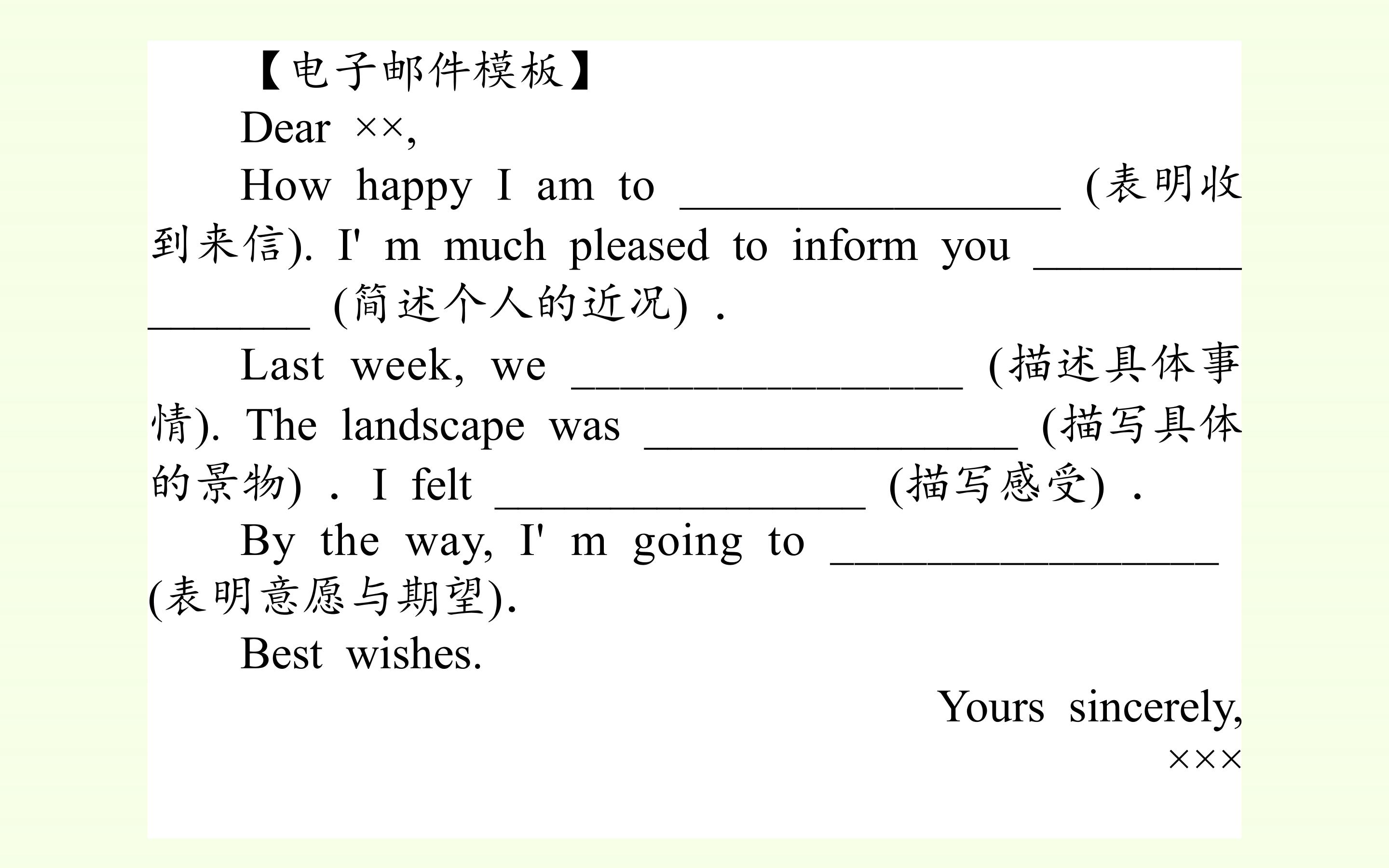 【电子邮件模板】

Dear ××,

How happy I am to ________________ (表明收到来信). I' m much pleased to inform you ________________ (简述个人的近况) .

Last week, we ________________ (描述具体事情). The landscape was ________________ (描写具体的景物) . I felt ________________ (描写感受) .

By the way, I' m going to ________________ (表明意愿与期望).

Best wishes.

Yours sincerely,

×××